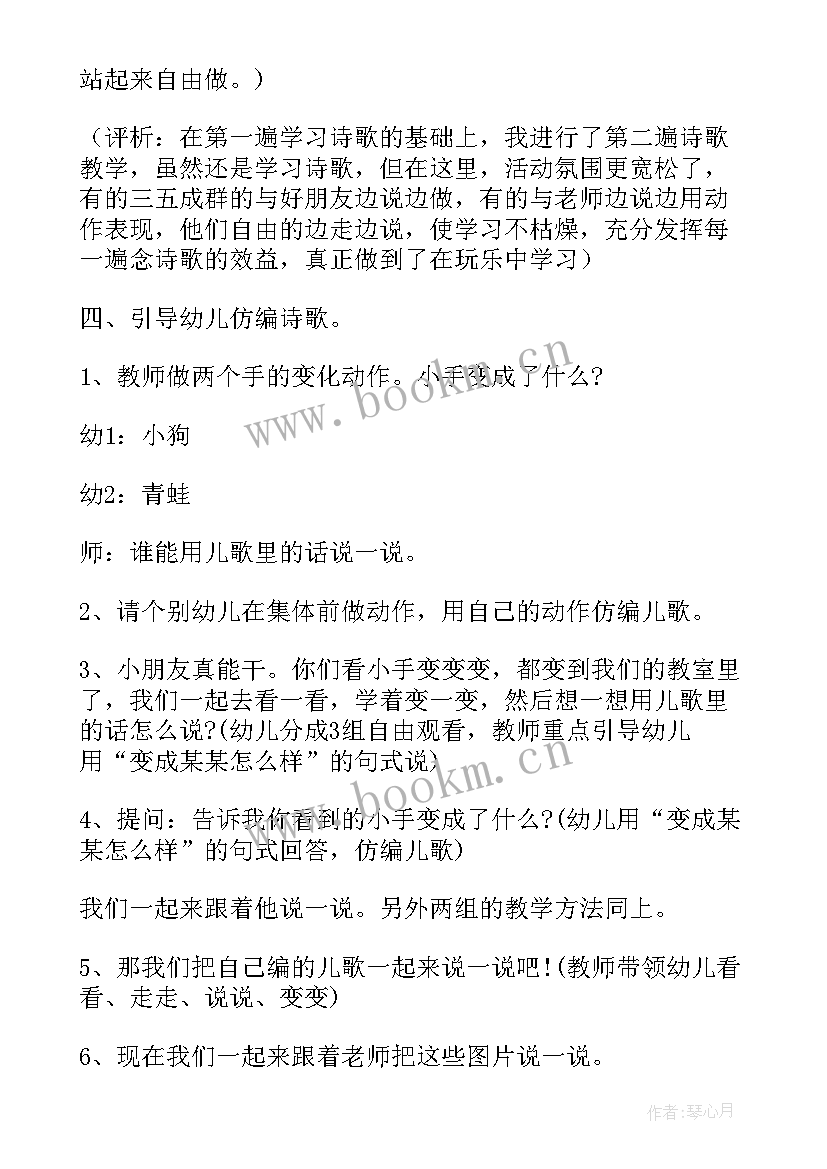 站起来自由做。）

（评析：在第一遍学习诗歌的基础上，我进行了第二遍诗歌教学，虽然还是学习诗歌，但在这里，活动氛围更宽松了，有的三五成群的与好朋友边说边做，有的与老师边说边用动作表现，他们自由的边走边说，使学习不枯燥，充分发挥每一遍念诗歌的效益，真正做到了在玩乐中学习）

四、引导幼儿仿编诗歌。

1、教师做两个手的变化动作。小手变成了什么？

幼1：小狗

幼2：青蛙

师：谁能用儿歌里的话说一说。

2、请个别幼儿在集体前做动作，用自己的动作仿编儿歌。

3、小朋友真能干。你们看小手变变变，都变到我们的教室里了，我们一起去看一看，学着变一变，然后想一想用儿歌里的话怎么说?(幼儿分成3组自由观看，教师重点引导幼儿用“变成某某怎么样”的句式说)

4、提问：告诉我你看到的小手变成了什么?(幼儿用“变成某某怎么样”的句式回答，仿编儿歌)

我们一起来跟着他说一说。另外两组的教学方法同上。

5、那我们把自己编的儿歌一起来说一说吧!(教师带领幼儿看看、走走、说说、变变)

6、现在我们一起来跟着老师把这些图片说一说。

www.bookm.cn

www.bookm.cn

作者:琴心月